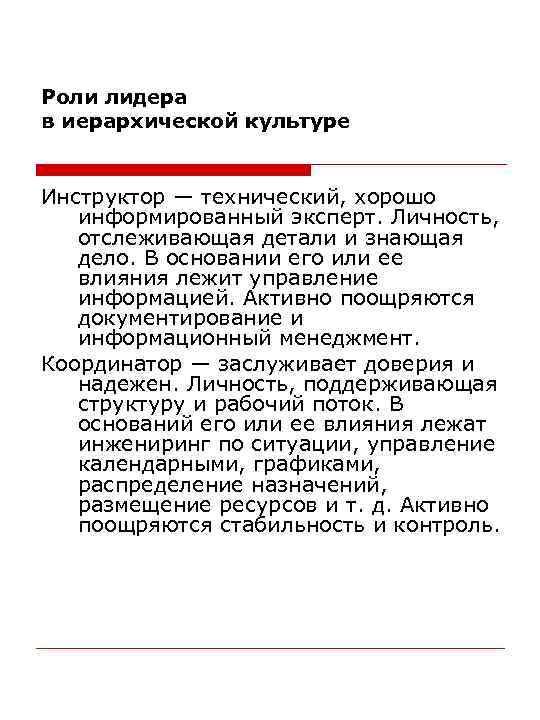 Роли лидера
в иерархической культуре

Инструктор — технический, хорошо информированный эксперт. Личность, отслеживающая детали и знающая дело. В основании его или ее влияния лежит управление информацией. Активно поощряются документирование и информационный менеджмент.

Координатор — заслуживает доверия и надежен. Личность, поддерживающая структуру и рабочий поток. В оснований его или ее влияния лежат инжениринг по ситуации, управление календарными, графиками, распределение назначений, размещение ресурсов и т. д. Активно поощряются стабильность и контроль.